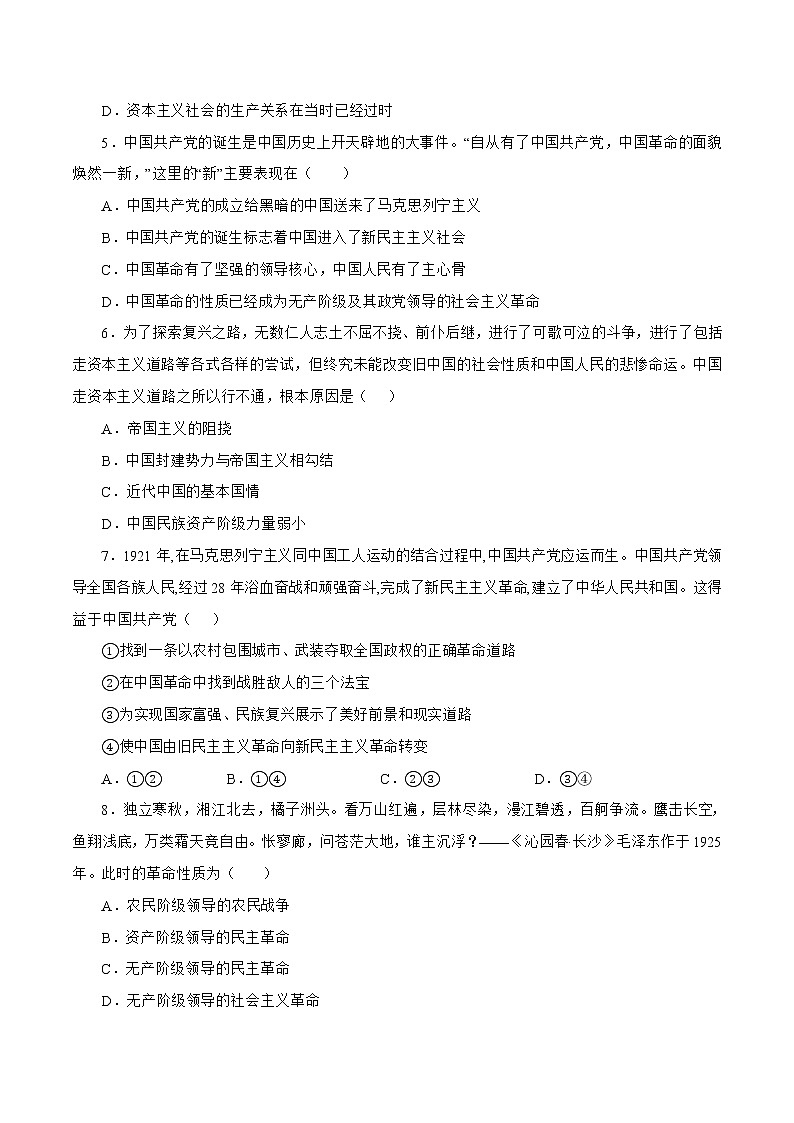 D．资本主义社会的生产关系在当时已经过时

5．中国共产党的诞生是中国历史上开天辟地的大事件。“自从有了中国共产党，中国革命的面貌焕然一新，”这里的“新”主要表现在（　　）

A．中国共产党的成立给黑暗的中国送来了马克思列宁主义

B．中国共产党的诞生标志着中国进入了新民主主义社会

C．中国革命有了坚强的领导核心，中国人民有了主心骨

D．中国革命的性质已经成为无产阶级及其政党领导的社会主义革命

6．为了探索复兴之路，无数仁人志士不屈不挠、前仆后继，进行了可歌可泣的斗争，进行了包括走资本主义道路等各式各样的尝试，但终究未能改变旧中国的社会性质和中国人民的悲惨命运。中国走资本主义道路之所以行不通，根本原因是（　　）

A．帝国主义的阻挠

B．中国封建势力与帝国主义相勾结

C．近代中国的基本国情

D．中国民族资产阶级力量弱小

7．1921 年,在马克思列宁主义同中国工人运动的结合过程中,中国共产党应运而生。中国共产党领导全国各族人民,经过 28 年浴血奋战和顽强奋斗,完成了新民主主义革命,建立了中华人民共和国。这得益于中国共产党（　　）

①找到一条以农村包围城市、武装夺取全国政权的正确革命道路

②在中国革命中找到战胜敌人的三个法宝

③为实现国家富强、民族复兴展示了美好前景和现实道路

④使中国由旧民主主义革命向新民主主义革命转变

A．①②　　B．①④　　C．②③　　D．③④

8．独立寒秋，湘江北去，橘子洲头。看万山红遍，层林尽染，漫江碧透，百舸争流。鹰击长空，鱼翔浅底，万类霜天竞自由。怅寥廓，问苍茫大地，谁主沉浮？——《沁园春·长沙》毛泽东作于 1925 年。此时的革命性质为（　　）

A．农民阶级领导的农民战争

B．资产阶级领导的民主革命

C．无产阶级领导的民主革命

D．无产阶级领导的社会主义革命